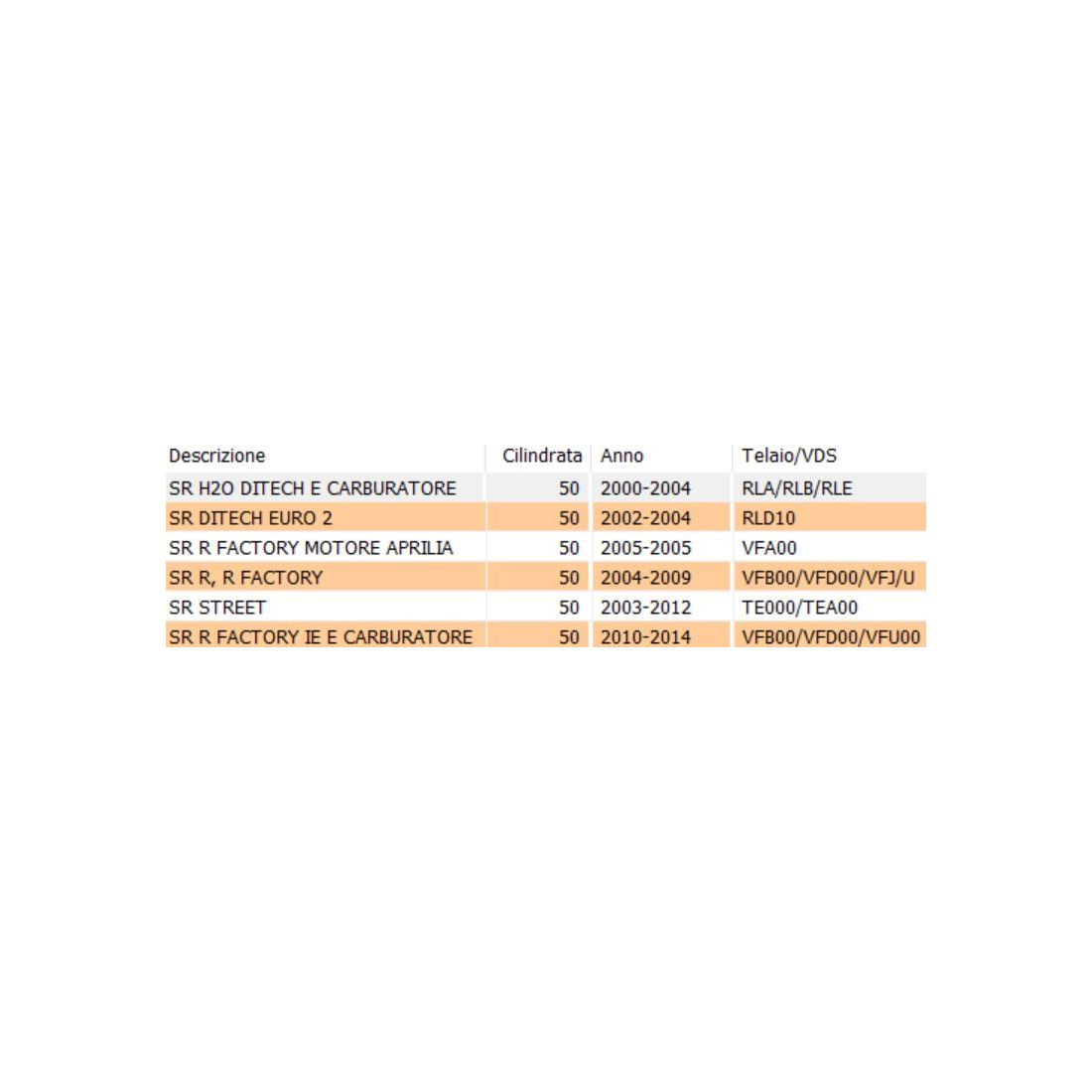 | Descrizione | Cilindrata | Anno | Telaio/VDS |
|---|---|---|---|
| SR H2O DITECH E CARBURATORE | 50 | 2000-2004 | RLA/RLB/RLE |
| SR DITECH EURO 2 | 50 | 2002-2004 | RLD10 |
| SR R FACTORY MOTORE APRILIA | 50 | 2005-2005 | VFA00 |
| SR R, R FACTORY | 50 | 2004-2009 | VFB00/VFD00/VFJ/U |
| SR STREET | 50 | 2003-2012 | TE000/TEA00 |
| SR R FACTORY IE E CARBURATORE | 50 | 2010-2014 | VFB00/VFD00/VFU00 |